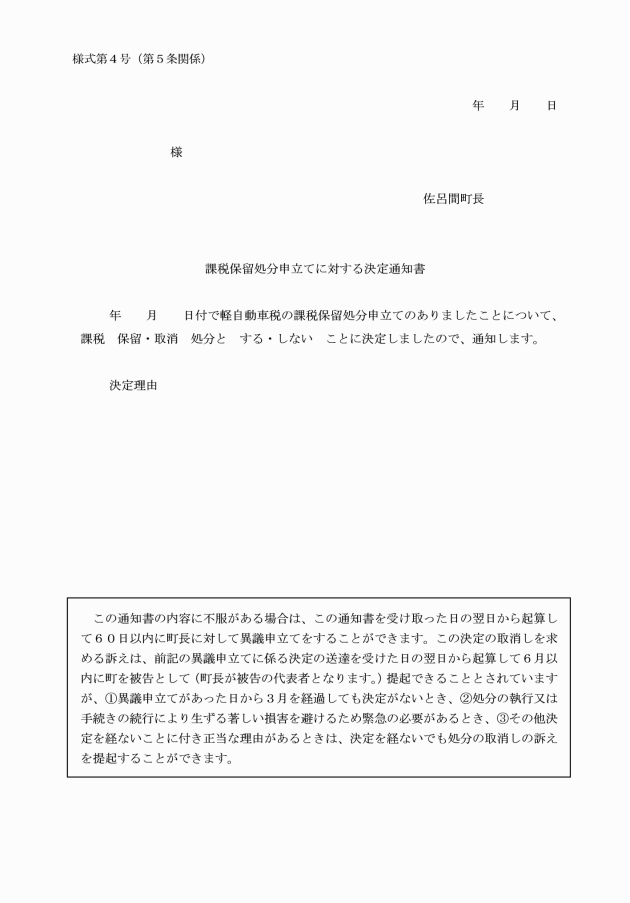 様式第４号（第５条関係）

年　　月　　日

様

佐呂間町長

課税保留処分申立てに対する決定通知書

年　　月　　日付で軽自動車税の課税保留処分申立てのありましたことについて、課税　保留・取消　処分と　する・しない　ことに決定しましたので、通知します。

決定理由

この通知書の内容に不服がある場合は、この通知書を受け取った日の翌日から起算して６０日以内に町長に対して異議申立てをすることができます。この決定の取消しを求める訴えは、前記の異議申立てに係る決定の送達を受けた日の翌日から起算して６月以内に町を被告として（町長が被告の代表者となります。）提起できることとされていますが、①異議申立てがあった日から３月を経過しても決定がないとき、②処分の執行又は手続きの続行により生ずる著しい損害を避けるため緊急の必要があるとき、③その他決定を経ないことに付き正当な理由があるときは、決定を経ないでも処分の取消しの訴えを提起することができます。